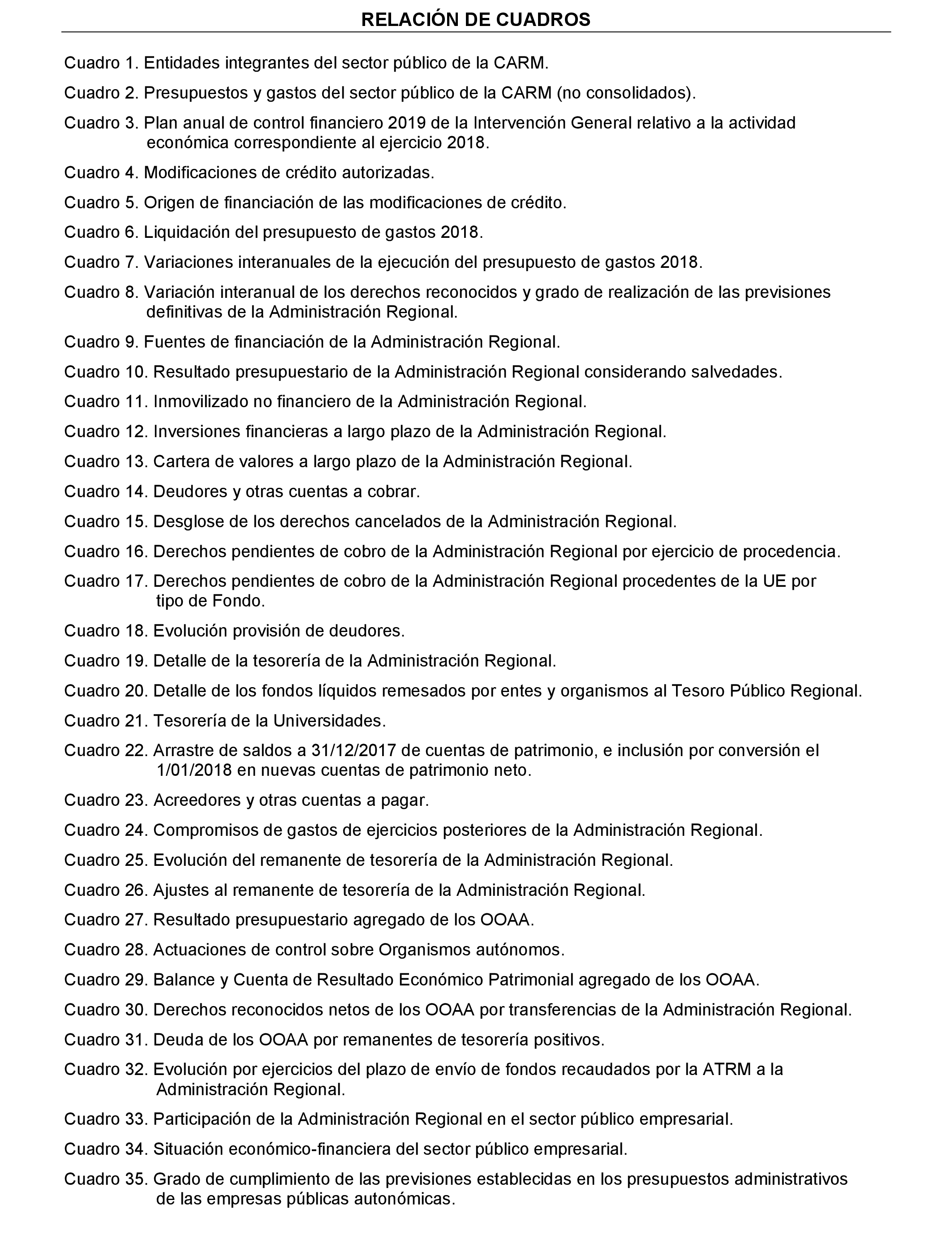 RELACIÓN DE CUADROS

Cuadro 1. Entidades integrantes del sector público de la CARM.

Cuadro 2. Presupuestos y gastos del sector público de la CARM (no consolidados).

Cuadro 3. Plan anual de control financiero 2019 de la Intervención General relativo a la actividad económica correspondiente al ejercicio 2018.

Cuadro 4. Modificaciones de crédito autorizadas.

Cuadro 5. Origen de financiación de las modificaciones de crédito.

Cuadro 6. Liquidación del presupuesto de gastos 2018.

Cuadro 7. Variaciones interanuales de la ejecución del presupuesto de gastos 2018.

Cuadro 8. Variación interanual de los derechos reconocidos y grado de realización de las previsiones definitivas de la Administración Regional.

Cuadro 9. Fuentes de financiación de la Administración Regional.

Cuadro 10. Resultado presupuestario de la Administración Regional considerando salvedades.

Cuadro 11. Inmovilizado no financiero de la Administración Regional.

Cuadro 12. Inversiones financieras a largo plazo de la Administración Regional.

Cuadro 13. Cartera de valores a largo plazo de la Administración Regional.

Cuadro 14. Deudores y otras cuentas a cobrar.

Cuadro 15. Desglose de los derechos cancelados de la Administración Regional.

Cuadro 16. Derechos pendientes de cobro de la Administración Regional por ejercicio de procedencia.

Cuadro 17. Derechos pendientes de cobro de la Administración Regional procedentes de la UE por tipo de Fondo.

Cuadro 18. Evolución provisión de deudores.

Cuadro 19. Detalle de la tesorería de la Administración Regional.

Cuadro 20. Detalle de los fondos líquidos remesados por entes y organismos al Tesoro Público Regional.

Cuadro 21. Tesorería de la Universidades.

Cuadro 22. Arrastre de saldos a 31/12/2017 de cuentas de patrimonio, e inclusión por conversión el 1/01/2018 en nuevas cuentas de patrimonio neto.

Cuadro 23. Acreedores y otras cuentas a pagar.

Cuadro 24. Compromisos de gastos de ejercicios posteriores de la Administración Regional.

Cuadro 25. Evolución del remanente de tesorería de la Administración Regional.

Cuadro 26. Ajustes al remanente de tesorería de la Administración Regional.

Cuadro 27. Resultado presupuestario agregado de los OOAA.

Cuadro 28. Actuaciones de control sobre Organismos autónomos.

Cuadro 29. Balance y Cuenta de Resultado Económico Patrimonial agregado de los OOAA.

Cuadro 30. Derechos reconocidos netos de los OOAA por transferencias de la Administración Regional.

Cuadro 31. Deuda de los OOAA por remanentes de tesorería positivos.

Cuadro 32. Evolución por ejercicios del plazo de envío de fondos recaudados por la ATRM a la Administración Regional.

Cuadro 33. Participación de la Administración Regional en el sector público empresarial.

Cuadro 34. Situación económico-financiera del sector público empresarial.

Cuadro 35. Grado de cumplimiento de las previsiones establecidas en los presupuestos administrativos de las empresas públicas autonómicas.